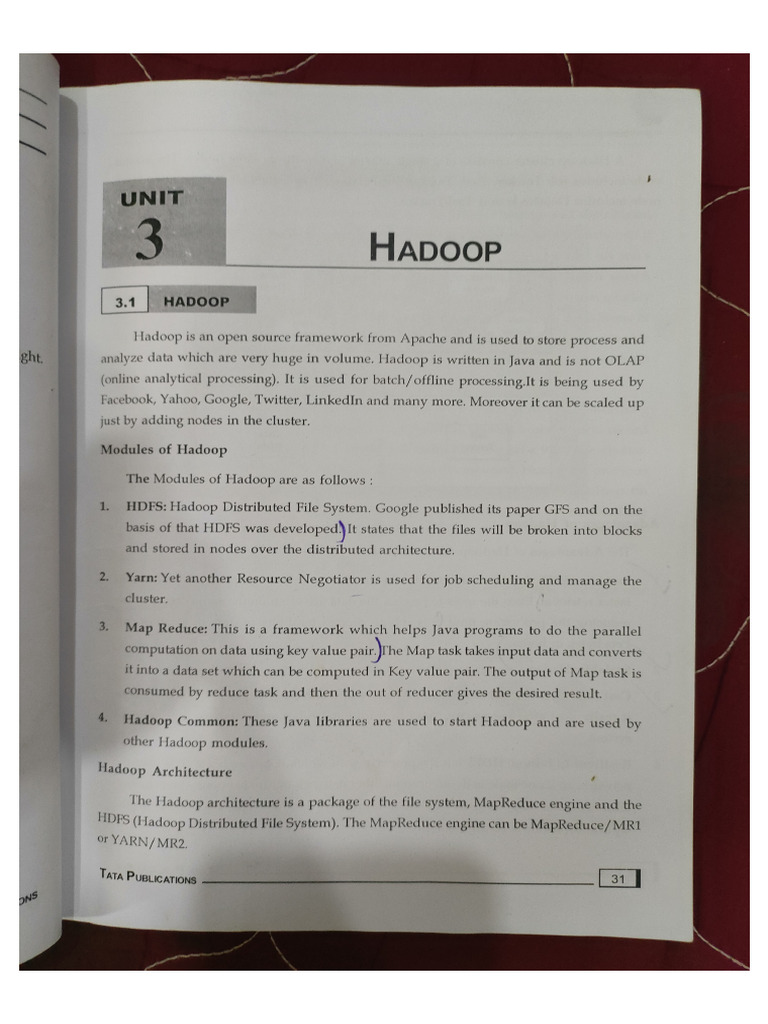 ght.

ONS

UNIT
3

HADOOP

3.1 HADOOP

Hadoop is an open source framework from Apache and is used to store process and analyze data which are very huge in volume. Hadoop is written in Java and is not OLAP (online analytical processing). It is used for batch/offline processing.It is being used by Facebook, Yahoo, Google, Twitter, LinkedIn and many more. Moreover it can be scaled up just by adding nodes in the cluster.

Modules of Hadoop

The Modules of Hadoop are as follows :

1. HDFS: Hadoop Distributed File System. Google published its paper GFS and on the basis of that HDFS was developed. It states that the files will be broken into blocks and stored in nodes over the distributed architecture.

2. Yarn: Yet another Resource Negotiator is used for job scheduling and manage the cluster.

3. Map Reduce: This is a framework which helps Java programs to do the parallel computation on data using key value pair. The Map task takes input data and converts it into a data set which can be computed in Key value pair. The output of Map task is consumed by reduce task and then the out of reducer gives the desired result.

4. Hadoop Common: These Java libraries are used to start Hadoop and are used by other Hadoop modules.

Hadoop Architecture

The Hadoop architecture is a package of the file system, MapReduce engine and the HDFS (Hadoop Distributed File System). The MapReduce engine can be MapReduce/MR1 or YARN/MR2.

TATA PUBLICATIONS 31